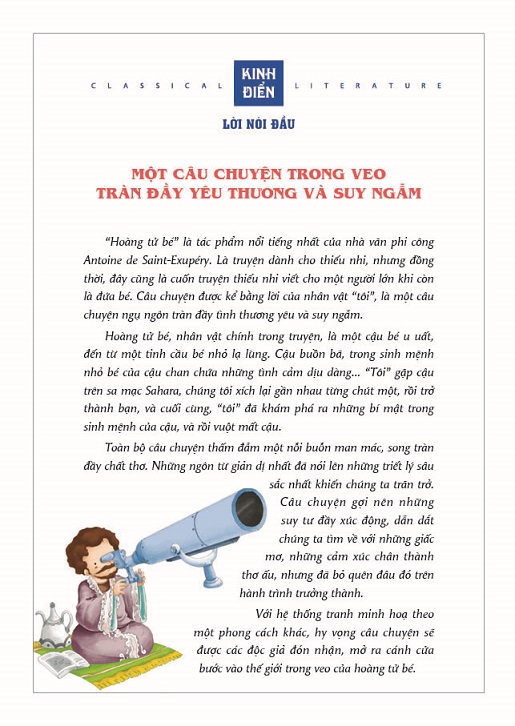 CLASSICAL KINH ĐIỂN LITERATURE

LỜI NÓI ĐẦU

MỘT CÂU CHUYỆN TRONG VEO
TRÀN ĐẦY YÊU THƯƠNG VÀ SUY NGẪM

"Hoàng tử bé" là tác phẩm nổi tiếng nhất của nhà văn phi công Antoine de Saint-Exupéry. Là truyện dành cho thiếu nhi, nhưng đồng thời, đây cũng là cuốn truyện thiếu nhi viết cho một người lớn khi còn là đứa bé. Câu chuyện được kể bằng lời của nhân vật "tôi", là một câu chuyện ngụ ngôn tràn đầy tình thương yêu và suy ngẫm.

Hoàng tử bé, nhân vật chính trong truyện, là một cậu bé u uất, đến từ một tinh cầu bé nhỏ lạ lùng. Cậu buồn bã, trong sinh mệnh nhỏ bé của cậu chan chứa những tình cảm dịu dàng... "Tôi" gặp cậu trên sa mạc Sahara, chúng tôi xích lại gần nhau từng chút một, rồi trở thành bạn, và cuối cùng, "tôi" đã khám phá ra những bí mật trong sinh mệnh của cậu, và rồi vuột mất cậu.

Toàn bộ câu chuyện thấm đẫm một nỗi buồn man mác, song tràn đầy chất thơ. Những ngôn từ giản dị nhất đã nói lên những triết lý sâu sắc nhất khiến chúng ta trăn trở. Câu chuyện gợi nên những suy tư đầy xúc động, dẫn dắt chúng ta tìm về với những giấc mơ, những cảm xúc chân thành thơ ấu, nhưng đã bỏ quên đâu đó trên hành trình trưởng thành.

Với hệ thống tranh minh hoạ theo một phong cách khác, hy vọng câu chuyện sẽ được các độc giả đón nhận, mở ra cánh cửa bước vào thế giới trong veo của hoàng tử bé.